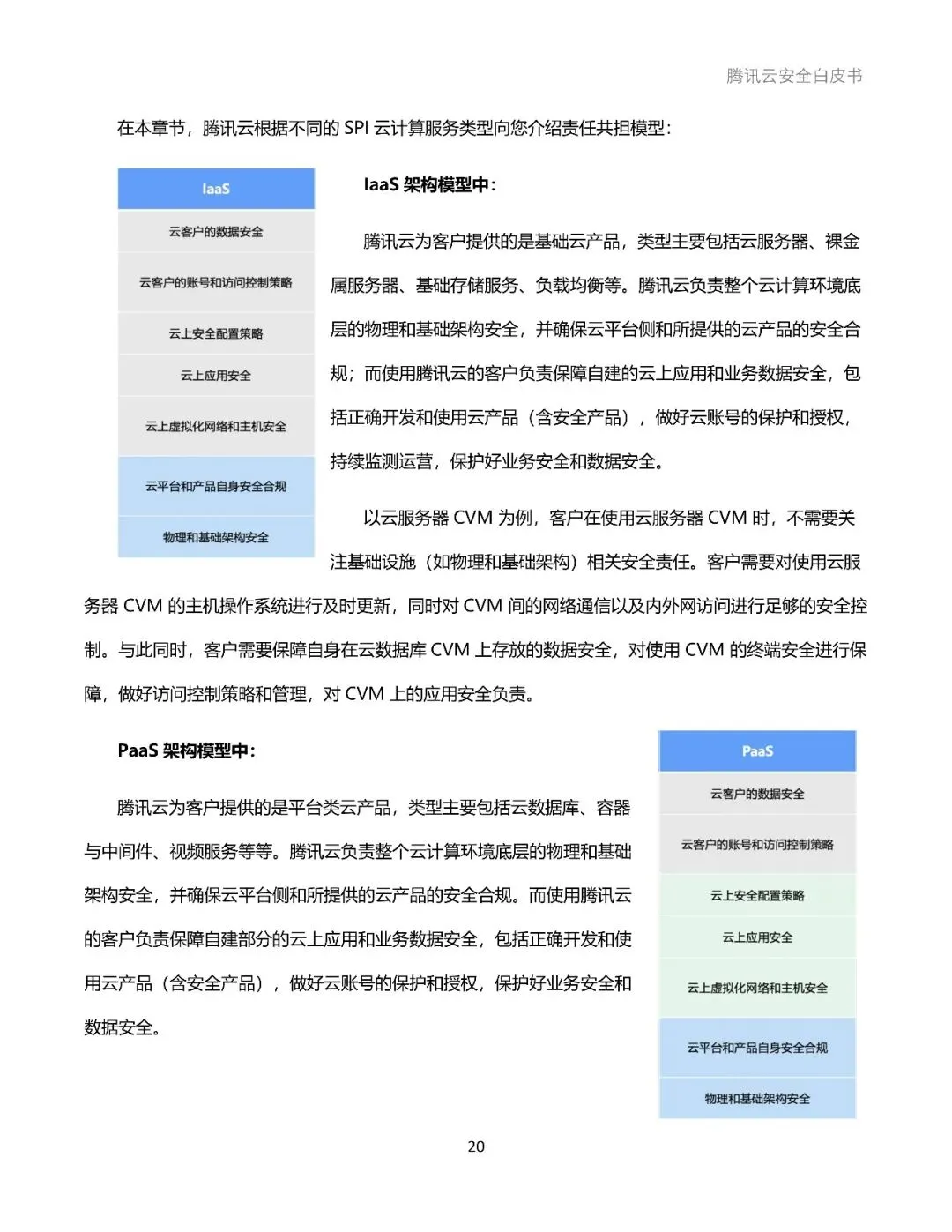 腾讯云安全白皮书

在本章节，腾讯云根据不同的 SPI 云计算服务类型向您介绍责任共担模型：

IaaS
云客户的数据安全
云客户的账号和访问控制策略
云上安全配置策略
云上应用安全
云上虚拟化网络和主机安全
云平台和产品自身安全合规
物理和基础架构安全

IaaS 架构模型中：

腾讯云为客户提供的是基础云产品，类型主要包括云服务器、裸金属服务器、基础存储服务、负载均衡等。腾讯云负责整个云计算环境底层的物理和基础架构安全，并确保云平台侧和所提供的云产品的安全合规；而使用腾讯云的客户负责保障自建的云上应用和业务数据安全，包括正确开发和使用云产品（含安全产品），做好云账号的保护和授权，持续监测运营，保护好业务安全和数据安全。

以云服务器 CVM 为例，客户在使用云服务器 CVM 时，不需要关注基础设施（如物理和基础架构）相关安全责任。客户需要对使用云服务器 CVM 的主机操作系统进行及时更新，同时对 CVM 间的网络通信以及内外网访问进行足够的安全控制。与此同时，客户需要保障自身在云数据库 CVM 上存放的数据安全，对使用 CVM 的终端安全进行保障，做好访问控制策略和管理，对 CVM 上的应用安全负责。

PaaS 架构模型中：

腾讯云为客户提供的是平台类云产品，类型主要包括云数据库、容器与中间件、视频服务等等。腾讯云负责整个云计算环境底层的物理和基础架构安全，并确保云平台侧和所提供的云产品的安全合规。而使用腾讯云的客户负责保障自建部分的云上应用和业务数据安全，包括正确开发和使用云产品（含安全产品），做好云账号的保护和授权，保护好业务安全和数据安全。

PaaS
云客户的数据安全
云客户的账号和访问控制策略
云上安全配置策略
云上应用安全
云上虚拟化网络和主机安全
云平台和产品自身安全合规
物理和基础架构安全

20